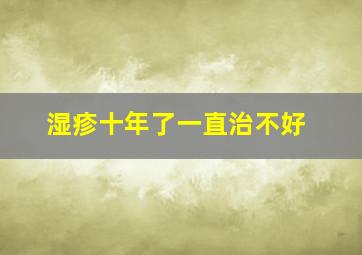 湿疹十年了一直治不好